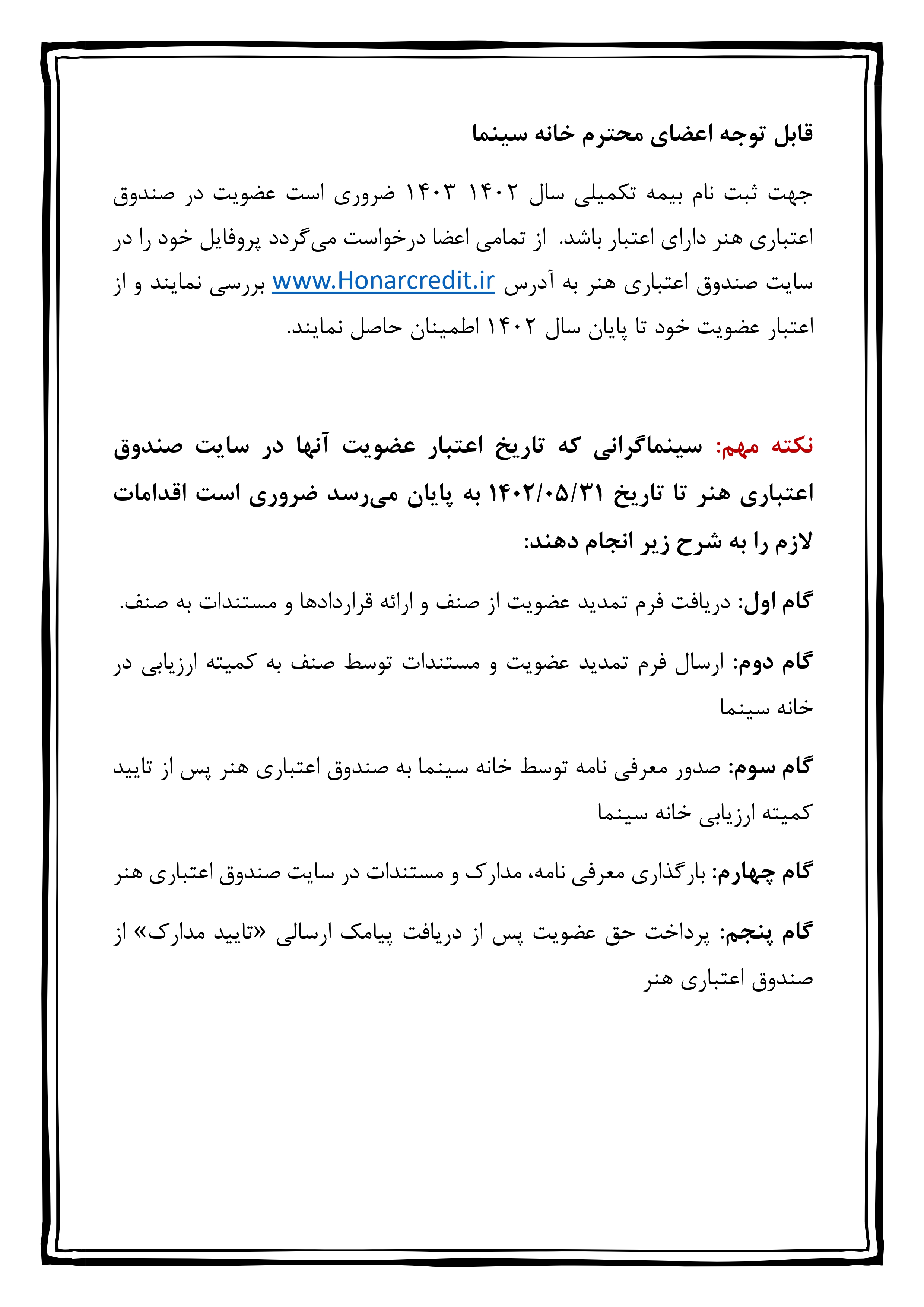 قابل توجه اعضای محترم خانه سینما

جهت ثبت نام بیمه تکمیلی سال ۱۴۰۲-۱۴۰۳ ضروری است عضویت در صندوق اعتباری هنر دارای اعتبار باشد. از تمامی اعضا درخواست می‌گردد پروفایل خود را در سایت صندوق اعتباری هنر به آدرس www.Honarcredit.ir بررسی نمایند و از اعتبار عضویت خود تا پایان سال ۱۴۰۲ اطمینان حاصل نمایند.

نکته مهم: سینماگرانی که تاریخ اعتبار عضویت آنها در سایت صندوق اعتباری هنر تا تاریخ ۱۴۰۲/۰۵/۳۱ به پایان می‌رسد ضروری است اقدامات لازم را به شرح زیر انجام دهند:

گام اول: دریافت فرم تمدید عضویت از صنف و ارائه قراردادها و مستندات به صنف.

گام دوم: ارسال فرم تمدید عضویت و مستندات توسط صنف به کمیته ارزیابی در خانه سینما

گام سوم: صدور معرفی نامه توسط خانه سینما به صندوق اعتباری هنر پس از تایید کمیته ارزیابی خانه سینما

گام چهارم: بارگذاری معرفی نامه، مدارک و مستندات در سایت صندوق اعتباری هنر

گام پنجم: پرداخت حق عضویت پس از دریافت پیامک ارسالی «تایید مدارک» از صندوق اعتباری هنر